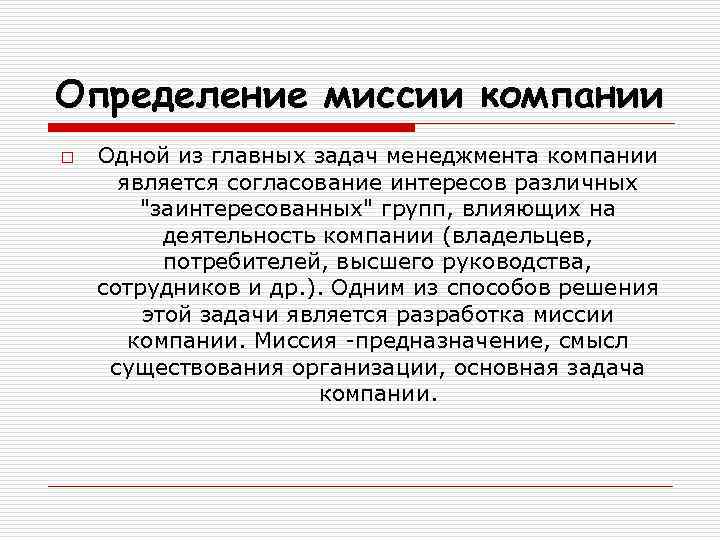 Определение миссии компании

Одной из главных задач менеджмента компании является согласование интересов различных "заинтересованных" групп, влияющих на деятельность компании (владельцев, потребителей, высшего руководства, сотрудников и др.). Одним из способов решения этой задачи является разработка миссии компании. Миссия -предназначение, смысл существования организации, основная задача компании.